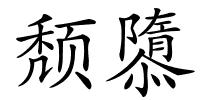 颓隳